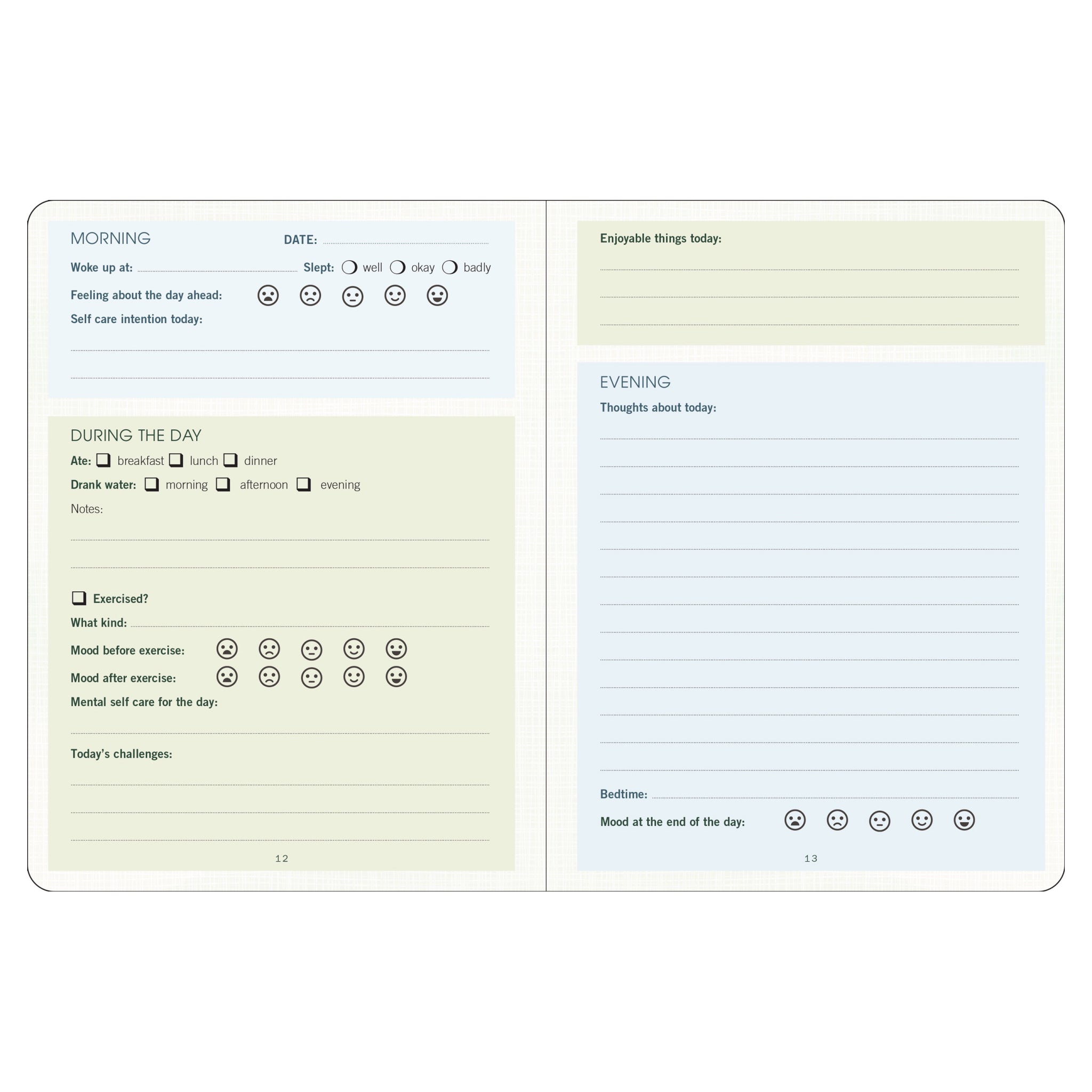 MORNING DATE:

Woke up at: Slept: well okay badly

Feeling about the day ahead:

Self care intention today:

DURING THE DAY

Ate: breakfast lunch dinner

Drank water: morning afternoon evening

Notes:

Exercised?

What kind:

Mood before exercise:

Mood after exercise:

Mental self care for the day:

Today's challenges:

12

Enjoyable things today:

EVENING

Thoughts about today:

Bedtime:

Mood at the end of the day:

13